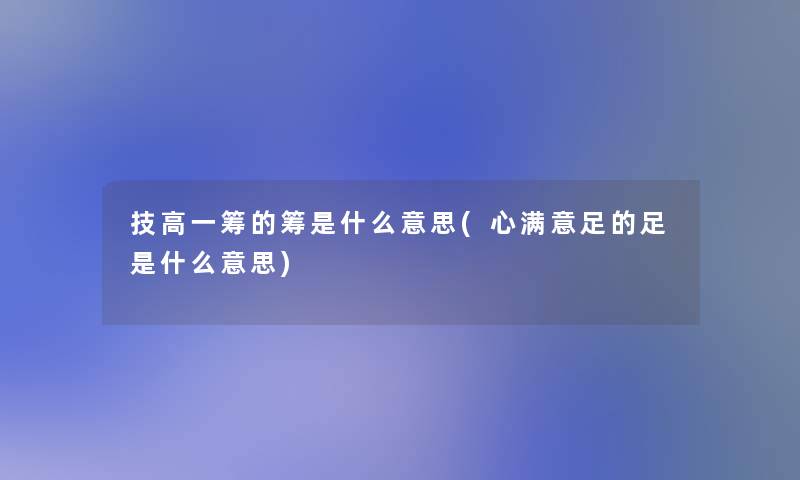 技高一筹的筹是什么意思( 心满意足的足是什么意思)